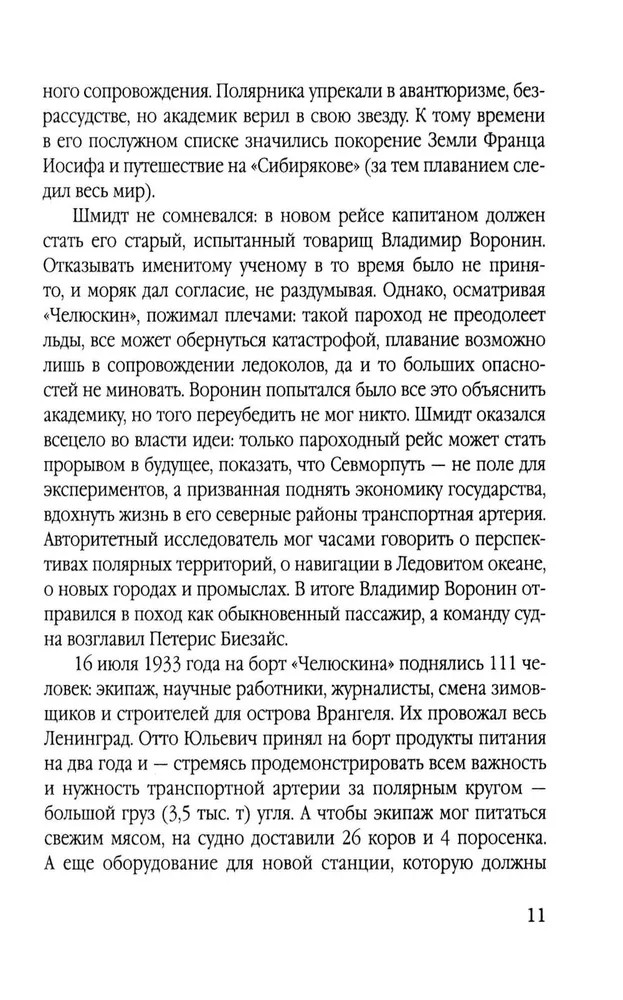 ного сопровождения. Полярника упрекали в авантюризме, безрассудстве, но академик верил в свою звезду. К тому времени в его послужном списке значились покорение Земли Франца Иосифа и путешествие на «Сибирякове» (за тем плаванием следил весь мир).

Шмидт не сомневался: в новом рейсе капитаном должен стать его старый, испытанный товарищ Владимир Воронин. Отказывать именитому ученому в то время было не принято, и моряк дал согласие, не раздумывая. Однако, осматривая «Челюскин», пожимал плечами: такой пароход не преодолеет льды, все может обернуться катастрофой, плавание возможно лишь в сопровождении ледоколов, да и то больших опасностей не миновать. Воронин попытался было все это объяснить академику, но того переубедить не мог никто. Шмидт оказался всецело во власти идеи: только пароходный рейс может стать прорывом в будущее, показать, что Севморпуть — не поле для экспериментов, а призванная поднять экономику государства, вдохнуть жизнь в его северные районы транспортная артерия. Авторитетный исследователь мог часами говорить о перспективах полярных территорий, о навигации в Ледовитом океане, о новых городах и промыслах. В итоге Владимир Воронин отправился в поход как обыкновенный пассажир, а команду судна возглавил Петерис Биезайс.

16 июля 1933 года на борт «Челюскина» поднялись 111 человек: экипаж, научные работники, журналисты, смена зимовщиков и строителей для острова Врангеля. Их провожал весь Ленинград. Отто Юльевич принял на борт продукты питания на два года и — стремясь продемонстрировать всем важность и нужность транспортной артерии за полярным кругом — большой груз (3,5 тыс. т) угля. А чтобы экипаж мог питаться свежим мясом, на судно доставили 26 коров и 4 поросенка. А еще оборудование для новой станции, которую должны

11